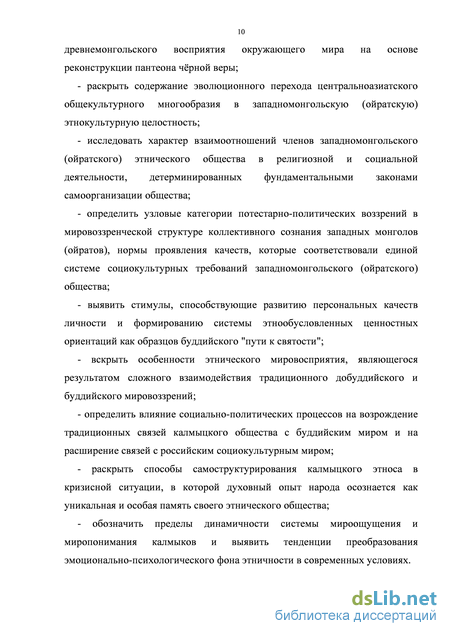 10

древнемонгольского восприятия окружающего мира на основе реконструкции пантеона чёрной веры;

- раскрыть содержание эволюционного перехода центральноазиатского общекультурного многообразия в западномонгольскую (ойратскую) этнокультурную целостность;

- исследовать характер взаимоотношений членов западномонгольского (ойратского) этнического общества в религиозной и социальной деятельности, детерминированных фундаментальными законами самоорганизации общества;

- определить узловые категории потестарно-политических воззрений в мировоззренческой структуре коллективного сознания западных монголов (ойратов), нормы проявления качеств, которые соответствовали единой системе социокультурных требований западномонгольского (ойратского) общества;

- выявить стимулы, способствующие развитию персональных качеств личности и формированию системы этнообусловленных ценностных ориентаций как образцов буддийского "пути к святости";

- вскрыть особенности этнического мировосприятия, являющегося результатом сложного взаимодействия традиционного добуддийского и буддийского мировоззрений;

- определить влияние социально-политических процессов на возрождение традиционных связей калмыцкого общества с буддийским миром и на расширение связей с российским социокультурным миром;

- раскрыть способы самоструктурирования калмыцкого этноса в кризисной ситуации, в которой духовный опыт народа осознается как уникальная и особая память своего этнического общества;

- обозначить пределы динамичности системы мироощущения и миропонимания калмыков и выявить тенденции преобразования эмоционально-психологического фона этничности в современных условиях.

dsLib.net
библиотека диссертаций